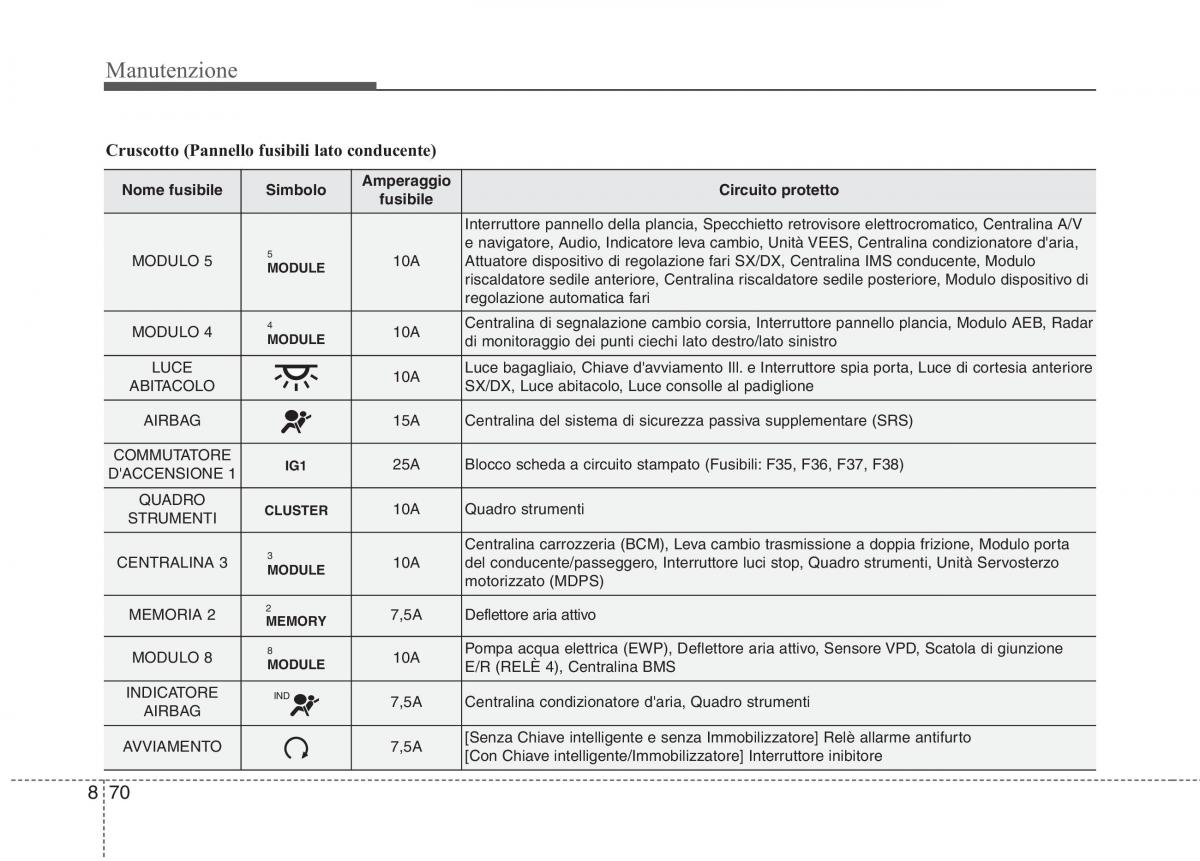 Manutenzione

Cruscotto (Pannello fusibili lato conducente)

| Nome fusibile | Simbolo | Amperaggio fusibile | Circuito protetto |
|---|---|---|---|
| MODULO 5 | 5 MODULE | 10A | Interruttore pannello della plancia, Specchietto retrovisore elettrocromatico, Centralina A/V e navigatore, Audio, Indicatore leva cambio, Unità VEES, Centralina condizionatore d'aria, Attuatore dispositivo di regolazione fari SX/DX, Centralina IMS conducente, Modulo riscaldatore sedile anteriore, Centralina riscaldatore sedile posteriore, Modulo dispositivo di regolazione automatica fari |
| MODULO 4 | 4 MODULE | 10A | Centralina di segnalazione cambio corsia, Interruttore pannello plancia, Modulo AEB, Radar di monitoraggio dei punti ciechi lato destro/lato sinistro |
| LUCE ABITACOLO | | 10A | Luce bagagliaio, Chiave d'avviamento Ill. e Interruttore spia porta, Luce di cortesia anteriore SX/DX, Luce abitacolo, Luce consolle al padiglione |
| AIRBAG | | 15A | Centralina del sistema di sicurezza passiva supplementare (SRS) |
| COMMUTATORE D'ACCENSIONE 1 | IG1 | 25A | Blocco scheda a circuito stampato (Fusibili: F35, F36, F37, F38) |
| QUADRO STRUMENTI | CLUSTER | 10A | Quadro strumenti |
| CENTRALINA 3 | 3 MODULE | 10A | Centralina carrozzeria (BCM), Leva cambio trasmissione a doppia frizione, Modulo porta del conducente/passeggero, Interruttore luci stop, Quadro strumenti, Unità Servosterzo motorizzato (MDPS) |
| MEMORIA 2 | 2 MEMORY | 7,5A | Deflettore aria attivo |
| MODULO 8 | 8 MODULE | 10A | Pompa acqua elettrica (EWP), Deflettore aria attivo, Sensore VPD, Scatola di giunzione E/R (RELÈ 4), Centralina BMS |
| INDICATORE AIRBAG | IND | 7,5A | Centralina condizionatore d'aria, Quadro strumenti |
| AVVIAMENTO | | 7,5A | [Senza Chiave intelligente e senza Immobilizzatore] Relè allarme antifurto [Con Chiave intelligente/Immobilizzatore] Interruttore inibitore |

8 70